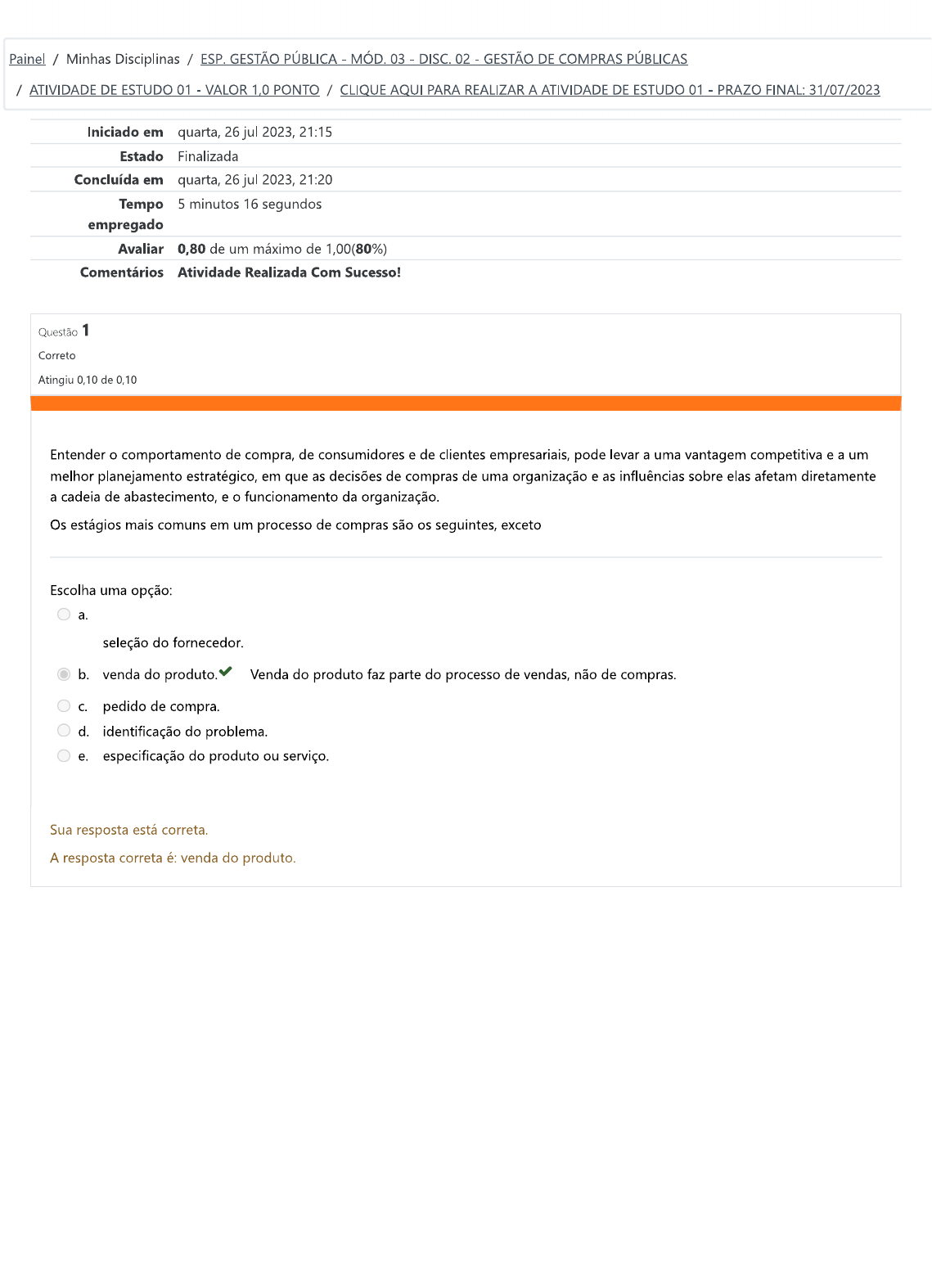 Painel / Minhas Disciplinas / ESP. GESTÃO PÚBLICA - MÓD. 03 - DISC. 02 - GESTÃO DE COMPRAS PÚBLICAS / ATIVIDADE DE ESTUDO 01 - VALOR 1,0 PONTO / CLIQUE AQUI PARA REALIZAR A ATIVIDADE DE ESTUDO 01 - PRAZO FINAL: 31/07/2023

| | |
|---|---|
| Iniciado em | quarta, 26 jul 2023, 21:15 |
| Estado | Finalizada |
| Concluída em | quarta, 26 jul 2023, 21:20 |
| Tempo empregado | 5 minutos 16 segundos |
| Avaliar | 0,80 de um máximo de 1,00(80%) |
| Comentários | Atividade Realizada Com Sucesso! |

Questão 1
Correto
Atingiu 0,10 de 0,10

Entender o comportamento de compra, de consumidores e de clientes empresariais, pode levar a uma vantagem competitiva e a um melhor planejamento estratégico, em que as decisões de compras de uma organização e as influências sobre elas afetam diretamente a cadeia de abastecimento, e o funcionamento da organização.

Os estágios mais comuns em um processo de compras são os seguintes, exceto

Escolha uma opção:
a. seleção do fornecedor.
b. venda do produto. Venda do produto faz parte do processo de vendas, não de compras.
c. pedido de compra.
d. identificação do problema.
e. especificação do produto ou serviço.

Sua resposta está correta.

A resposta correta é: venda do produto.